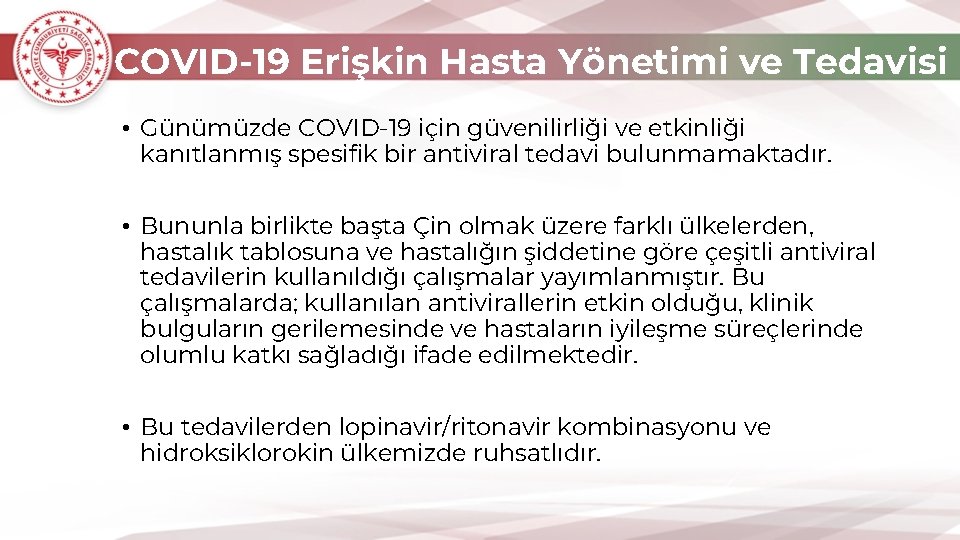 COVID-19 Erişkin Hasta Yönetimi ve Tedavisi

• Günümüzde COVID-19 için güvenilirliği ve etkinliği kanıtlanmış spesifik bir antiviral tedavi bulunmamaktadır.

• Bununla birlikte başta Çin olmak üzere farklı ülkelerden, hastalık tablosuna ve hastalığın şiddetine göre çeşitli antiviral tedavilerin kullanıldığı çalışmalar yayımlanmıştır. Bu çalışmalarda; kullanılan antivirallerin etkin olduğu, klinik bulguların gerilemesinde ve hastaların iyileşme süreçlerinde olumlu katkı sağladığı ifade edilmektedir.

• Bu tedavilerden lopinavir/ritonavir kombinasyonu ve hidroksiklorokin ülkemizde ruhsatlıdır.